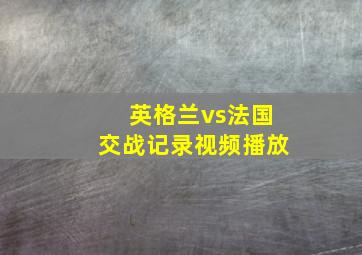 英格兰vs法国
交战记录视频播放